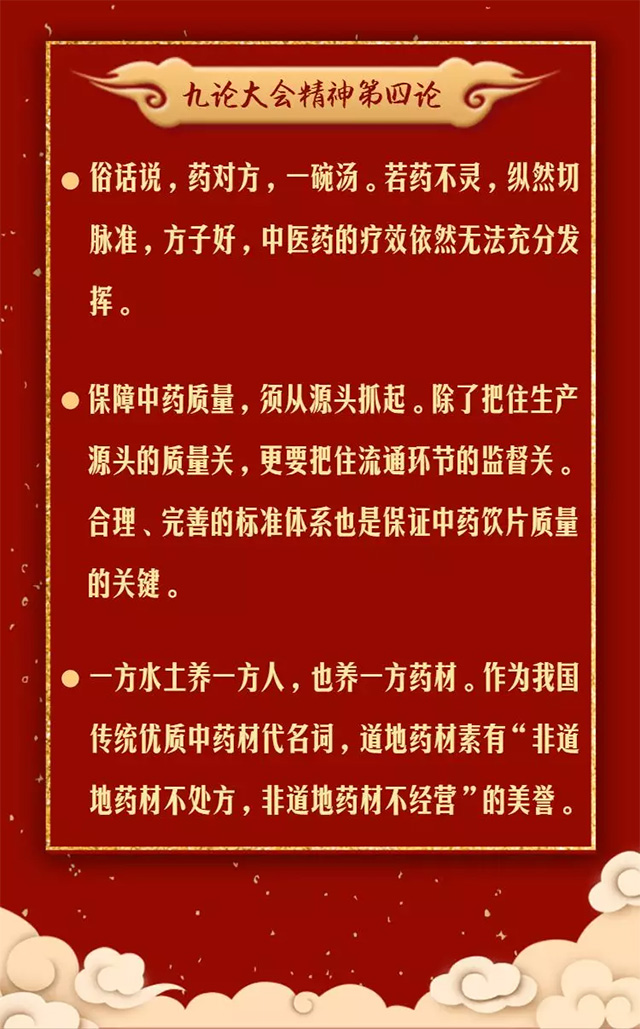 九论大会精神第四论

● 俗话说，药对方，一碗汤。若药不灵，纵然切脉准，方子好，中医药的疗效依然无法充分发挥。

● 保障中药质量，须从源头抓起。除了把住生产源头的质量关，更要把住流通环节的监督关。合理、完善的标准体系也是保证中药饮片质量的关键。

● 一方水土养一方人，也养一方药材。作为我国传统优质中药材代名词，道地药材素有“非道地药材不处方，非道地药材不经营”的美誉。